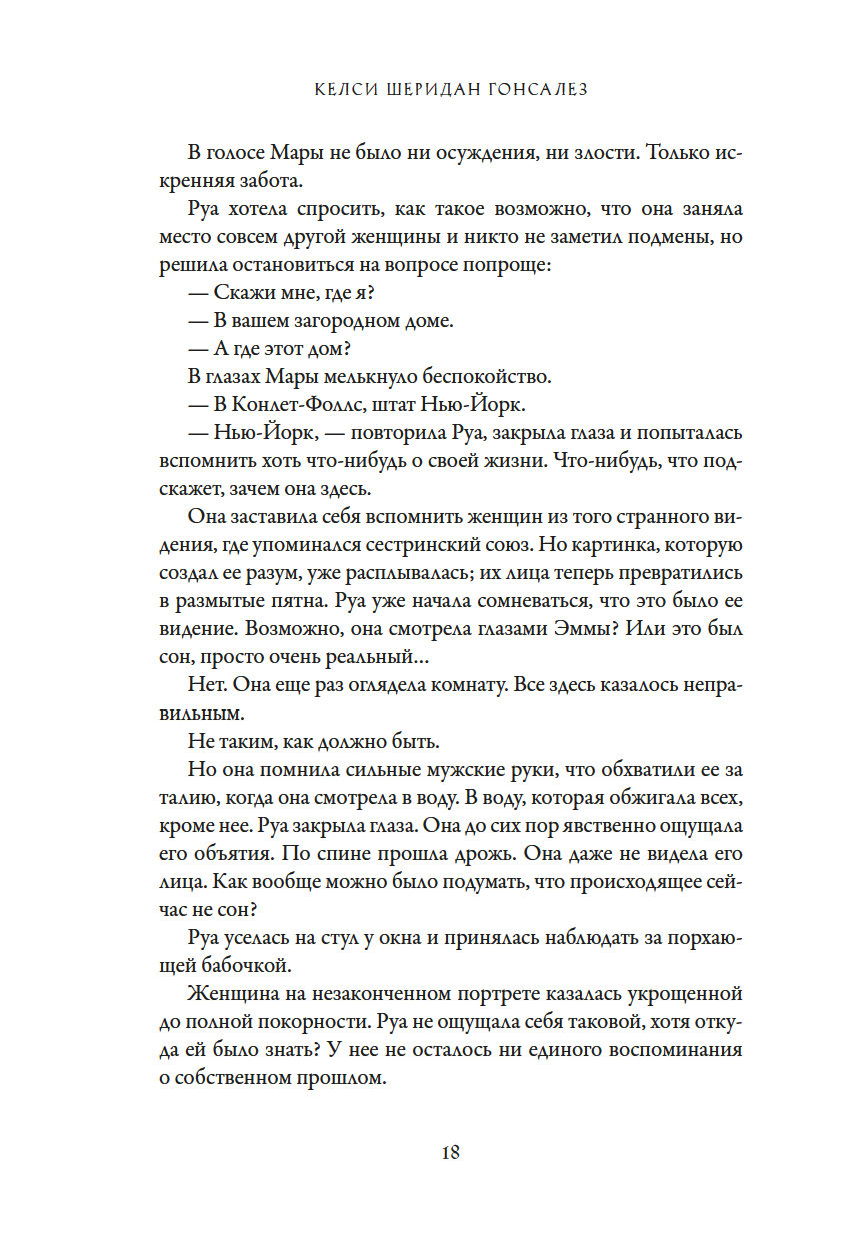 КЕЛСИ ШЕРИДАН ГОНСАЛЕЗ

В голосе Мары не было ни осуждения, ни злости. Только искренняя забота.

Руа хотела спросить, как такое возможно, что она заняла место совсем другой женщины и никто не заметил подмены, но решила остановиться на вопросе попроще:

— Скажи мне, где я?

— В вашем загородном доме.

— А где этот дом?

В глазах Мары мелькнуло беспокойство.

— В Конлет-Фоллс, штат Нью-Йорк.

— Нью-Йорк, — повторила Руа, закрыла глаза и попыталась вспомнить хоть что-нибудь о своей жизни. Что-нибудь, что подскажет, зачем она здесь.

Она заставила себя вспомнить женщин из того странного видения, где упоминался сестринский союз. Но картинка, которую создал ее разум, уже расплывалась; их лица теперь превратились в размытые пятна. Руа уже начала сомневаться, что это было ее видение. Возможно, она смотрела глазами Эммы? Или это был сон, просто очень реальный…

Нет. Она еще раз оглядела комнату. Все здесь казалось неправильным.

Не таким, как должно быть.

Но она помнила сильные мужские руки, что обхватили ее за талию, когда она смотрела в воду. В воду, которая обжигала всех, кроме нее. Руа закрыла глаза. Она до сих пор явственно ощущала его объятия. По спине прошла дрожь. Она даже не видела его лица. Как вообще можно было подумать, что происходящее сейчас не сон?

Руа уселась на стул у окна и принялась наблюдать за порхающей бабочкой.

Женщина на незаконченном портрете казалась укрощенной до полной покорности. Руа не ощущала себя таковой, хотя откуда ей было знать? У нее не осталось ни единого воспоминания о собственном прошлом.

18